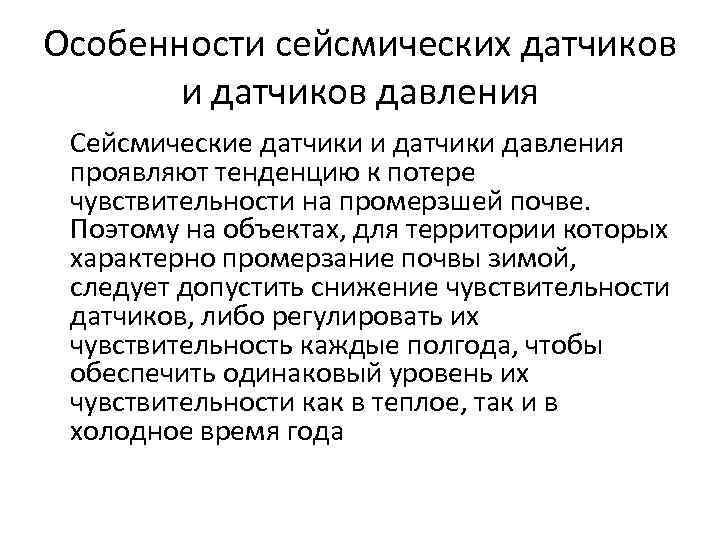 Особенности сейсмических датчиков и датчиков давления

Сейсмические датчики и датчики давления проявляют тенденцию к потере чувствительности на промерзшей почве. Поэтому на объектах, для территории которых характерно промерзание почвы зимой, следует допустить снижение чувствительности датчиков, либо регулировать их чувствительность каждые полгода, чтобы обеспечить одинаковый уровень их чувствительности как в теплое, так и в холодное время года